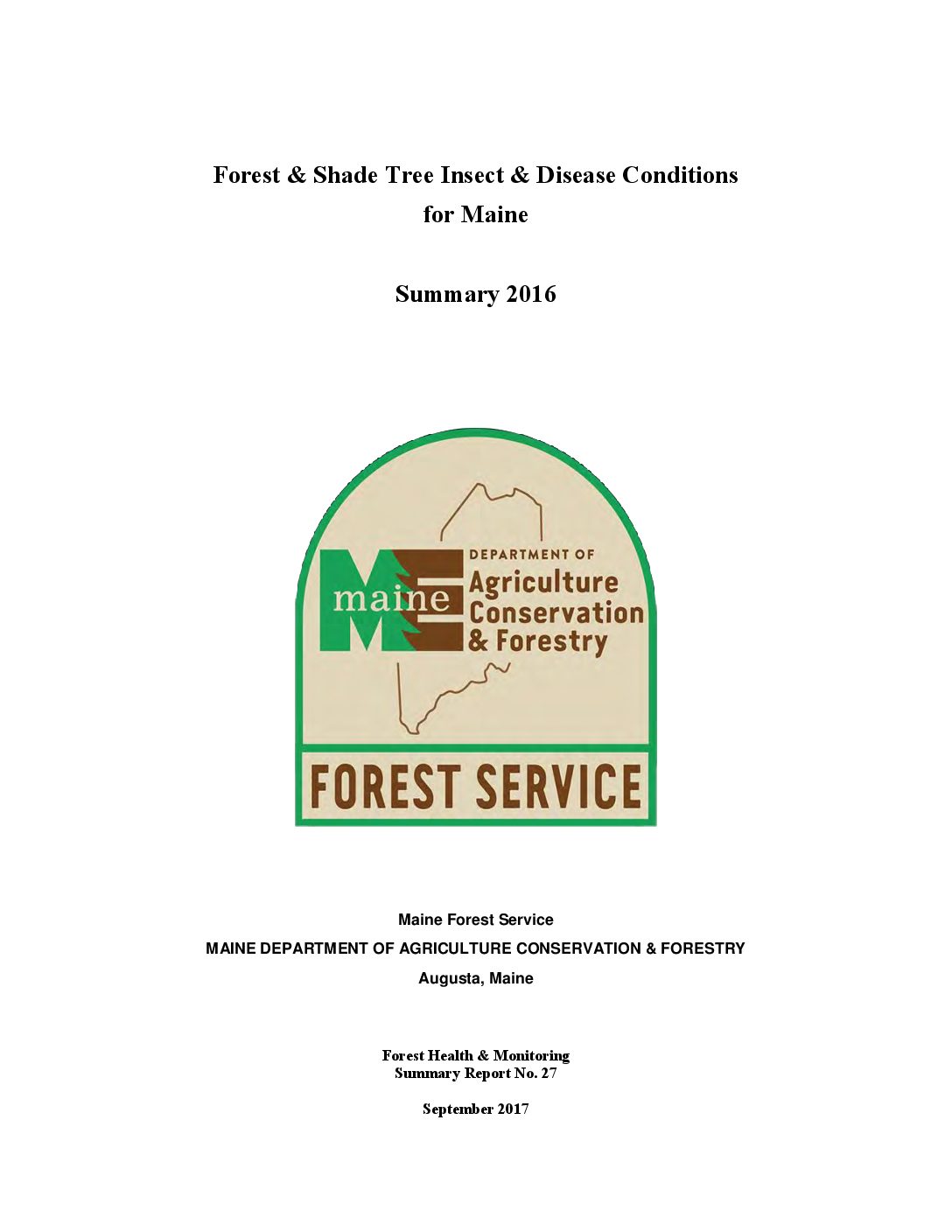 Forest & Shade Tree Insect & Disease Conditions for Maine

Summary 2016

maine

DEPARTMENT OF
Agriculture
Conservation
& Forestry

FOREST SERVICE

Maine Forest Service

MAINE DEPARTMENT OF AGRICULTURE CONSERVATION & FORESTRY

Augusta, Maine

Forest Health & Monitoring
Summary Report No. 27

September 2017